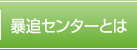 暴追センターとは